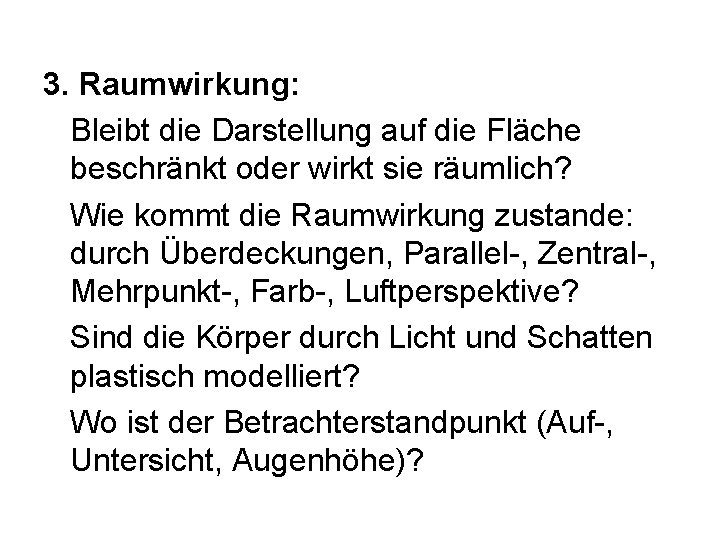 3. Raumwirkung:

Bleibt die Darstellung auf die Fläche beschränkt oder wirkt sie räumlich?

Wie kommt die Raumwirkung zustande: durch Überdeckungen, Parallel-, Zentral-, Mehrpunkt-, Farb-, Luftperspektive?

Sind die Körper durch Licht und Schatten plastisch modelliert?

Wo ist der Betrachterstandpunkt (Auf-, Untersicht, Augenhöhe)?